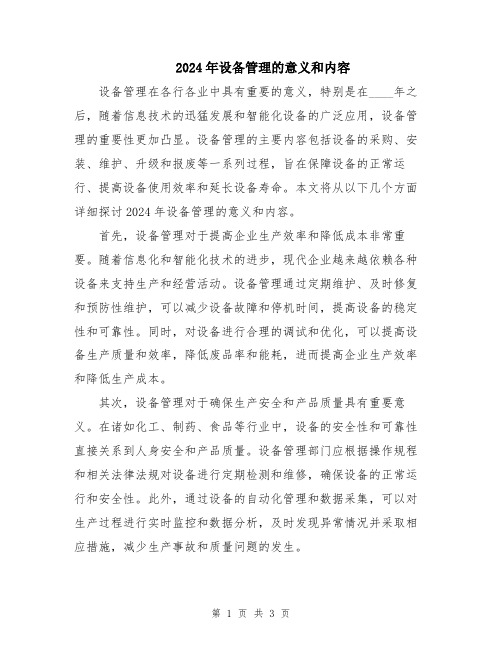 2024年设备管理的意义和内容

设备管理在各行各业中具有重要的意义，特别是在____年之后，随着信息技术的迅猛发展和智能化设备的广泛应用，设备管理的重要性更加凸显。设备管理的主要内容包括设备的采购、安装、维护、升级和报废等一系列过程，旨在保障设备的正常运行、提高设备使用效率和延长设备寿命。本文将从以下几个方面详细探讨2024年设备管理的意义和内容。

首先，设备管理对于提高企业生产效率和降低成本非常重要。随着信息化和智能化技术的进步，现代企业越来越依赖各种设备来支持生产和经营活动。设备管理通过定期维护、及时修复和预防性维护，可以减少设备故障和停机时间，提高设备的稳定性和可靠性。同时，对设备进行合理的调试和优化，可以提高设备生产质量和效率，降低废品率和能耗，进而提高企业生产效率和降低生产成本。

其次，设备管理对于确保生产安全和产品质量具有重要意义。在诸如化工、制药、食品等行业中，设备的安全性和可靠性直接关系到人身安全和产品质量。设备管理部门应根据操作规程和相关法律法规对设备进行定期检测和维修，确保设备的正常运行和安全性。此外，通过设备的自动化管理和数据采集，可以对生产过程进行实时监控和数据分析，及时发现异常情况并采取相应措施，减少生产事故和质量问题的发生。

第 1 页 共 3 页